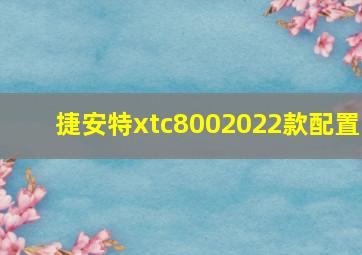 捷安特xtc8002022款配置